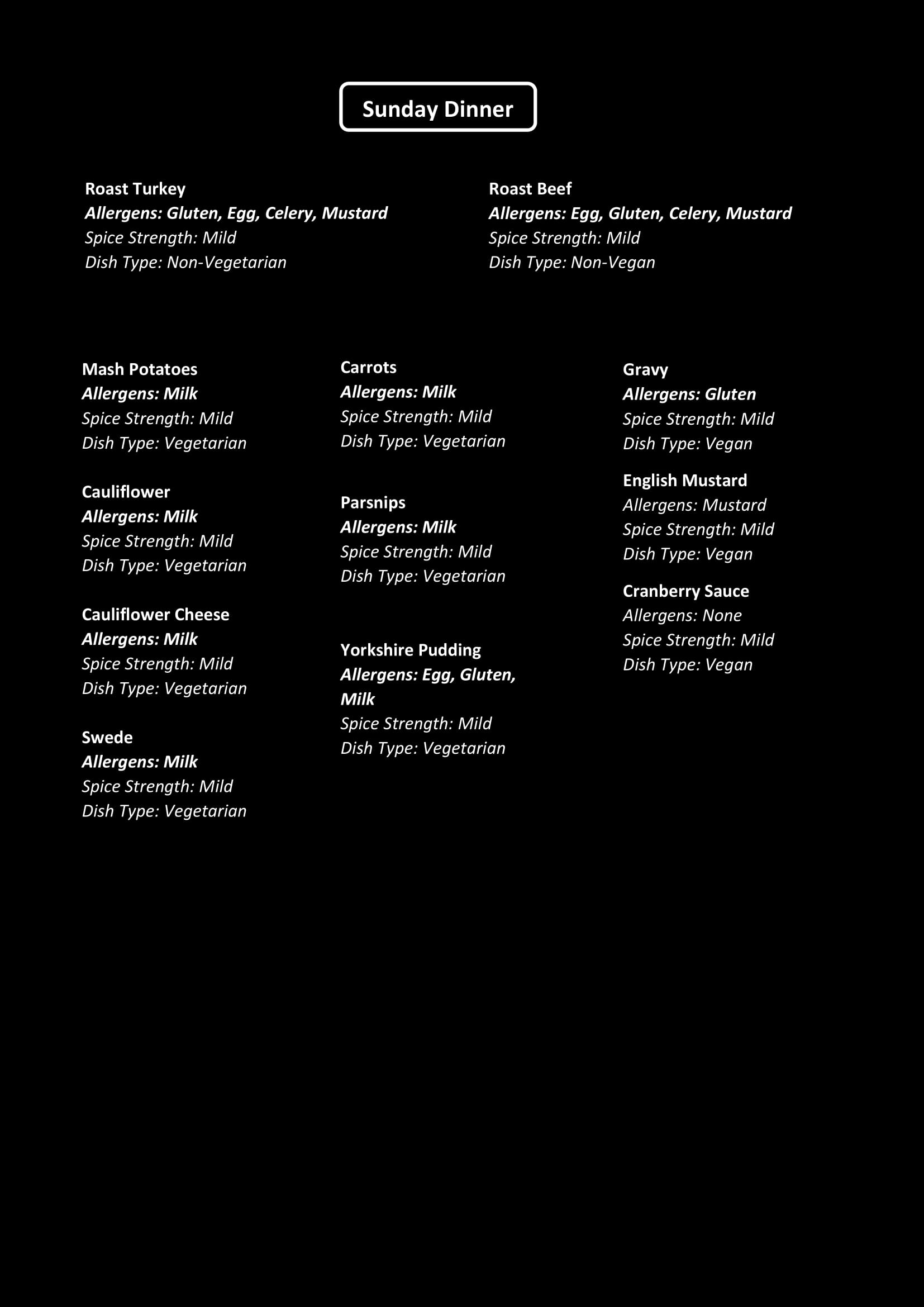 Sunday Dinner

Roast Turkey
Allergens: Gluten, Egg, Celery, Mustard
Spice Strength: Mild
Dish Type: Non-Vegetarian

Roast Beef
Allergens: Egg, Gluten, Celery, Mustard
Spice Strength: Mild
Dish Type: Non-Vegan

Mash Potatoes
Allergens: Milk
Spice Strength: Mild
Dish Type: Vegetarian

Cauliflower
Allergens: Milk
Spice Strength: Mild
Dish Type: Vegetarian

Cauliflower Cheese
Allergens: Milk
Spice Strength: Mild
Dish Type: Vegetarian

Swede
Allergens: Milk
Spice Strength: Mild
Dish Type: Vegetarian

Carrots
Allergens: Milk
Spice Strength: Mild
Dish Type: Vegetarian

Parsnips
Allergens: Milk
Spice Strength: Mild
Dish Type: Vegetarian

Yorkshire Pudding
Allergens: Egg, Gluten, Milk
Spice Strength: Mild
Dish Type: Vegetarian

Gravy
Allergens: Gluten
Spice Strength: Mild
Dish Type: Vegan

English Mustard
Allergens: Mustard
Spice Strength: Mild
Dish Type: Vegan

Cranberry Sauce
Allergens: None
Spice Strength: Mild
Dish Type: Vegan